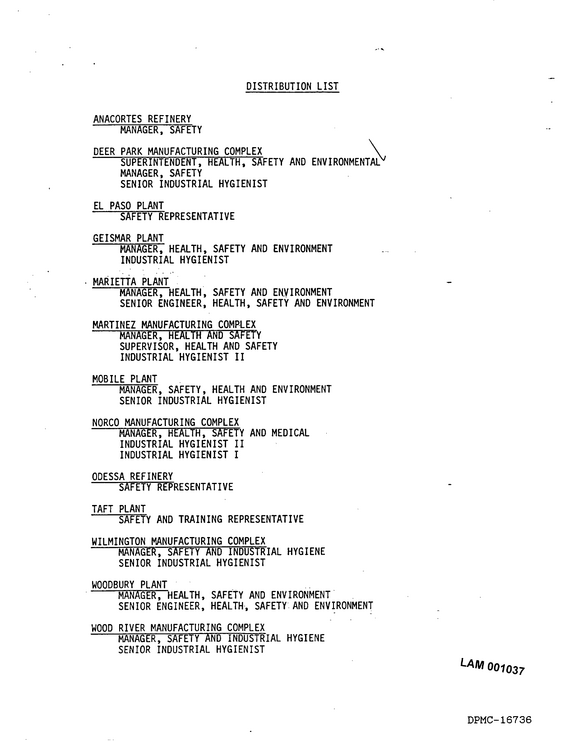 DISTRIBUTION LIST

ANACORTES REFINERY
MANAGER, SAFETY

DEER PARK MANUFACTURING COMPLEX
SUPERINTENDENT, HEALTH, SAFETY AND ENVIRONMENTAL
MANAGER, SAFETY
SENIOR INDUSTRIAL HYGIENIST

EL PASO PLANT
SAFETY REPRESENTATIVE

GEISMAR PLANT
MANAGER, HEALTH, SAFETY AND ENVIRONMENT
INDUSTRIAL HYGIENIST

MARIETTA PLANT
MANAGER, HEALTH, SAFETY AND ENVIRONMENT
SENIOR ENGINEER, HEALTH, SAFETY AND ENVIRONMENT

MARTINEZ MANUFACTURING COMPLEX
MANAGER, HEALTH AND SAFETY
SUPERVISOR, HEALTH AND SAFETY
INDUSTRIAL HYGIENIST II

MOBILE PLANT
MANAGER, SAFETY, HEALTH AND ENVIRONMENT
SENIOR INDUSTRIAL HYGIENIST

NORCO MANUFACTURING COMPLEX
MANAGER, HEALTH, SAFETY AND MEDICAL
INDUSTRIAL HYGIENIST II
INDUSTRIAL HYGIENIST I

ODESSA REFINERY
SAFETY REPRESENTATIVE

TAFT PLANT
SAFETY AND TRAINING REPRESENTATIVE

WILMINGTON MANUFACTURING COMPLEX
MANAGER, SAFETY AND INDUSTRIAL HYGIENE
SENIOR INDUSTRIAL HYGIENIST

WOODBURY PLANT
MANAGER, HEALTH, SAFETY AND ENVIRONMENT
SENIOR ENGINEER, HEALTH, SAFETY AND ENVIRONMENT

WOOD RIVER MANUFACTURING COMPLEX
MANAGER, SAFETY AND INDUSTRIAL HYGIENE
SENIOR INDUSTRIAL HYGIENIST

LAM 001037

DPMC-16736